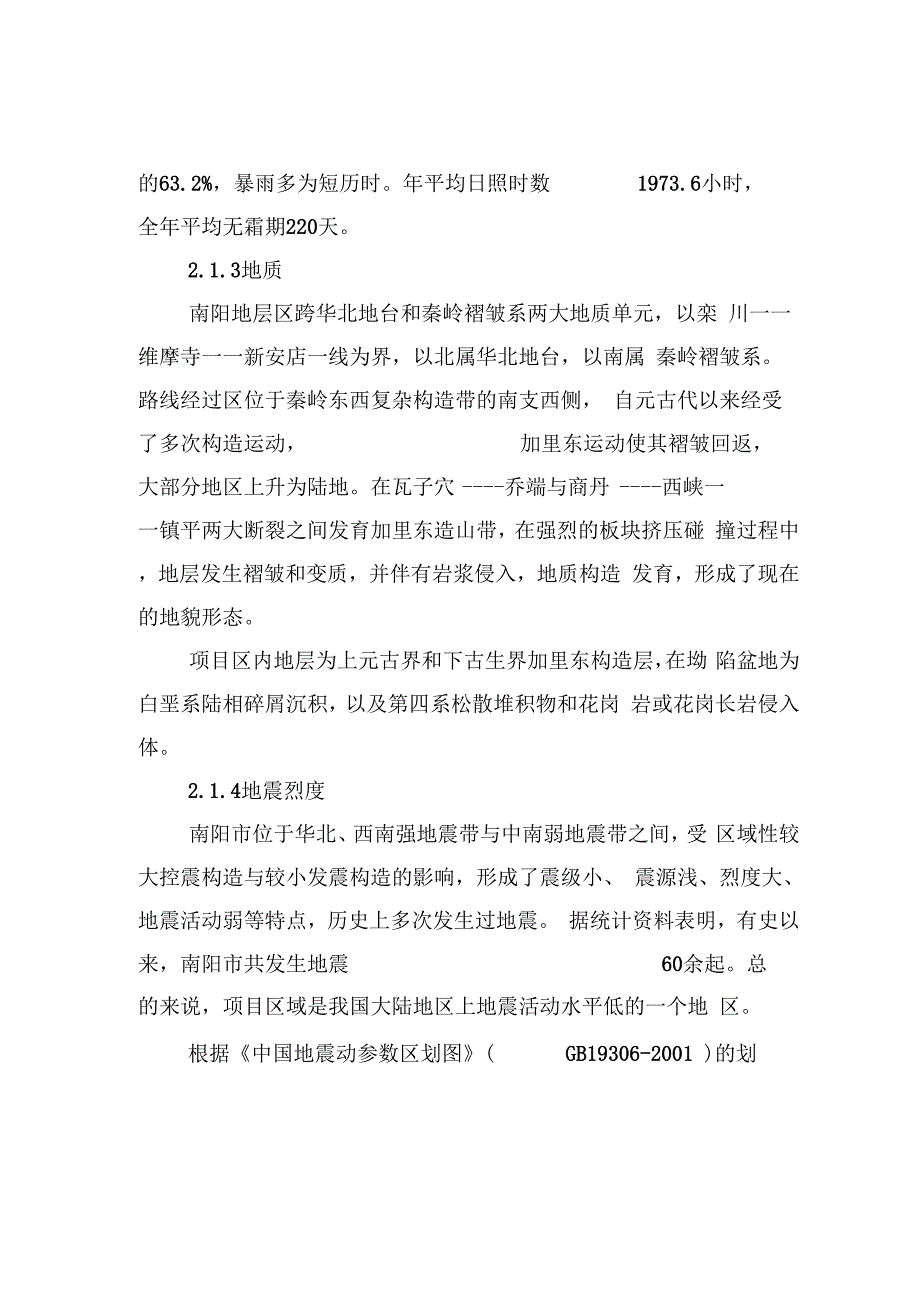 的63.2%，暴雨多为短历时。年平均日照时数 1973.6小时，全年平均无霜期220天。

2.1.3地质

南阳地层区跨华北地台和秦岭褶皱系两大地质单元，以栾 川一一维摩寺一一新安店一线为界，以北属华北地台，以南属 秦岭褶皱系。路线经过区位于秦岭东西复杂构造带的南支西侧， 自元古代以来经受了多次构造运动， 加里东运动使其褶皱回返，大部分地区上升为陆地。在瓦子穴 ----乔端与商丹 ----西峡一一镇平两大断裂之间发育加里东造山带，在强烈的板块挤压碰 撞过程中，地层发生褶皱和变质，并伴有岩浆侵入，地质构造 发育，形成了现在的地貌形态。

项目区内地层为上元古界和下古生界加里东构造层，在坳 陷盆地为白垩系陆相碎屑沉积，以及第四系松散堆积物和花岗 岩或花岗长岩侵入体。

2.1.4地震烈度

南阳市位于华北、西南强地震带与中南弱地震带之间，受 区域性较大控震构造与较小发震构造的影响，形成了震级小、 震源浅、烈度大、地震活动弱等特点，历史上多次发生过地震。 据统计资料表明，有史以来，南阳市共发生地震 60余起。总的来说，项目区域是我国大陆地区上地震活动水平低的一个地 区。

根据《中国地震动参数区划图》( GB19306-2001 )的划